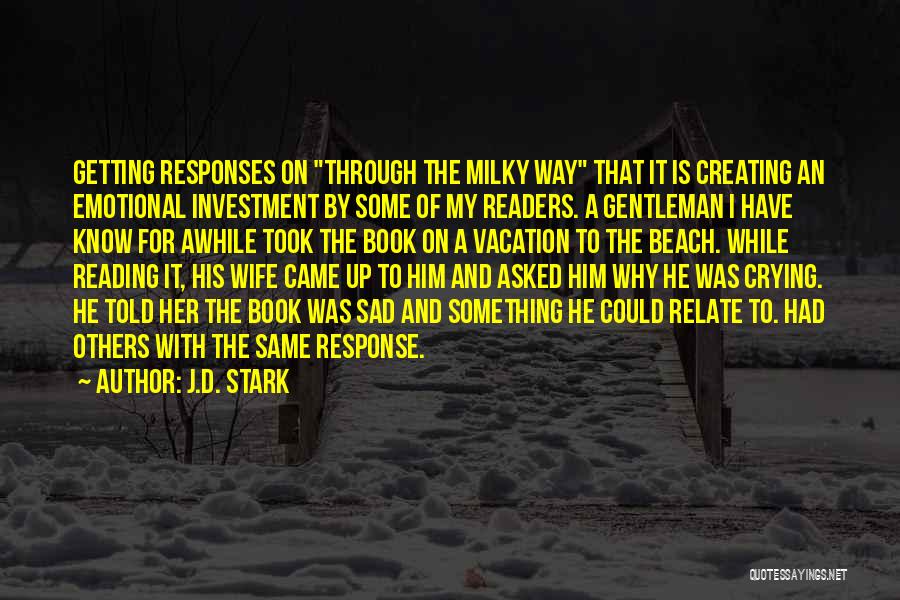 GETTING RESPONSES ON "THROUGH THE MILKY WAY" THAT IT IS CREATING AN EMOTIONAL INVESTMENT BY SOME OF MY READERS. A GENTLEMAN I HAVE KNOW FOR AWHILE TOOK THE BOOK ON A VACATION TO THE BEACH. WHILE READING IT, HIS WIFE CAME UP TO HIM AND ASKED HIM WHY HE WAS CRYING. HE TOLD HER THE BOOK WAS SAD AND SOMETHING HE COULD RELATE TO. HAD OTHERS WITH THE SAME RESPONSE.

~ AUTHOR: J.D. STARK

QUOTESSAYINGS.NET